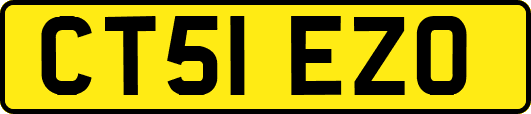 CT51 EZO